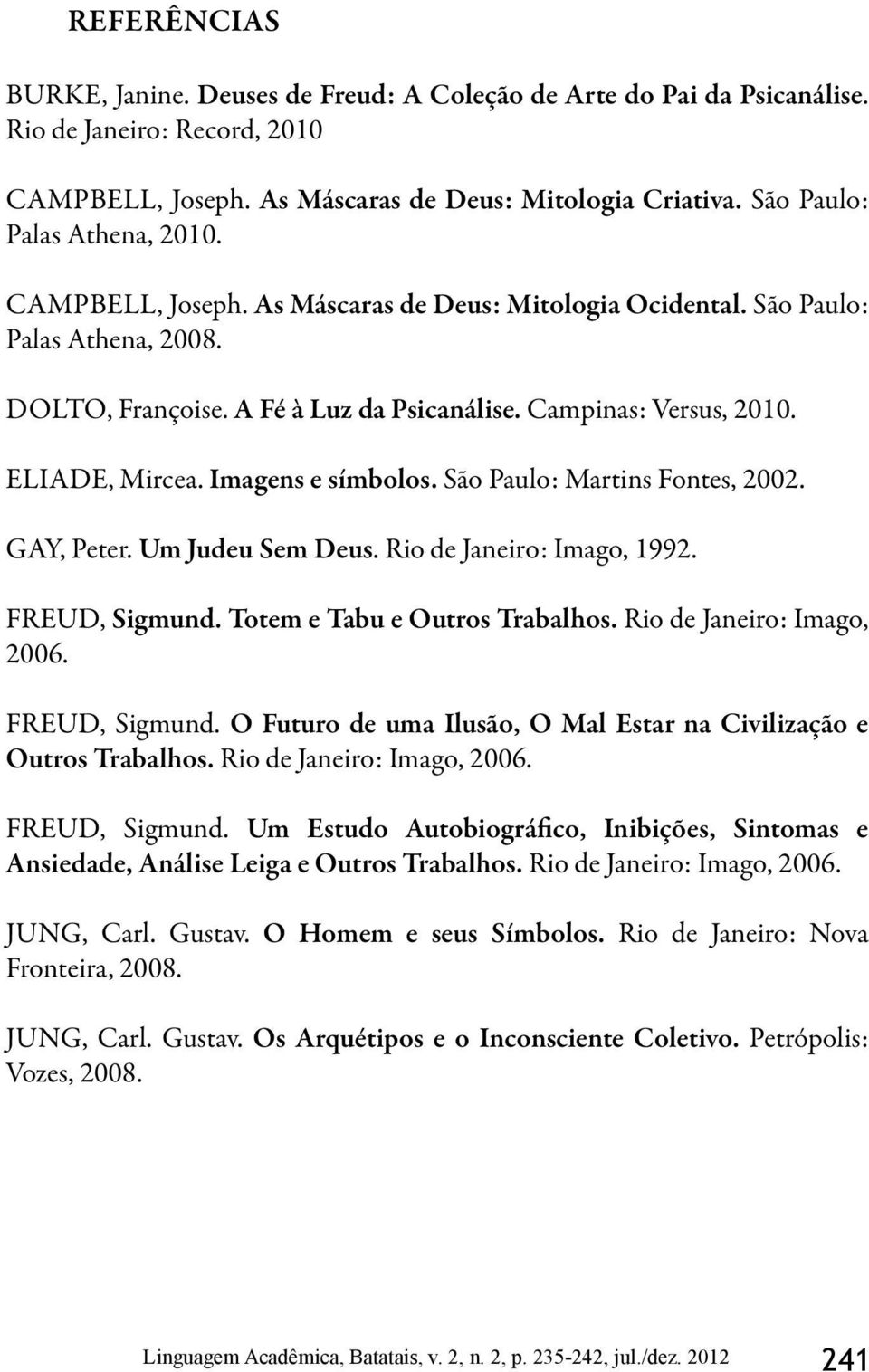 REFERÊNCIAS

BURKE, Janine. Deuses de Freud: A Coleção de Arte do Pai da Psicanálise. Rio de Janeiro: Record, 2010

CAMPBELL, Joseph. As Máscaras de Deus: Mitologia Criativa. São Paulo: Palas Athena, 2010.

CAMPBELL, Joseph. As Máscaras de Deus: Mitologia Ocidental. São Paulo: Palas Athena, 2008.

DOLTO, Françoise. A Fé à Luz da Psicanálise. Campinas: Versus, 2010.

ELIADE, Mircea. Imagens e símbolos. São Paulo: Martins Fontes, 2002.

GAY, Peter. Um Judeu Sem Deus. Rio de Janeiro: Imago, 1992.

FREUD, Sigmund. Totem e Tabu e Outros Trabalhos. Rio de Janeiro: Imago, 2006.

FREUD, Sigmund. O Futuro de uma Ilusão, O Mal Estar na Civilização e Outros Trabalhos. Rio de Janeiro: Imago, 2006.

FREUD, Sigmund. Um Estudo Autobiográfico, Inibições, Sintomas e Ansiedade, Análise Leiga e Outros Trabalhos. Rio de Janeiro: Imago, 2006.

JUNG, Carl. Gustav. O Homem e seus Símbolos. Rio de Janeiro: Nova Fronteira, 2008.

JUNG, Carl. Gustav. Os Arquétipos e o Inconsciente Coletivo. Petrópolis: Vozes, 2008.

Linguagem Acadêmica, Batatais, v. 2, n. 2, p. 235-242, jul./dez. 2012 241